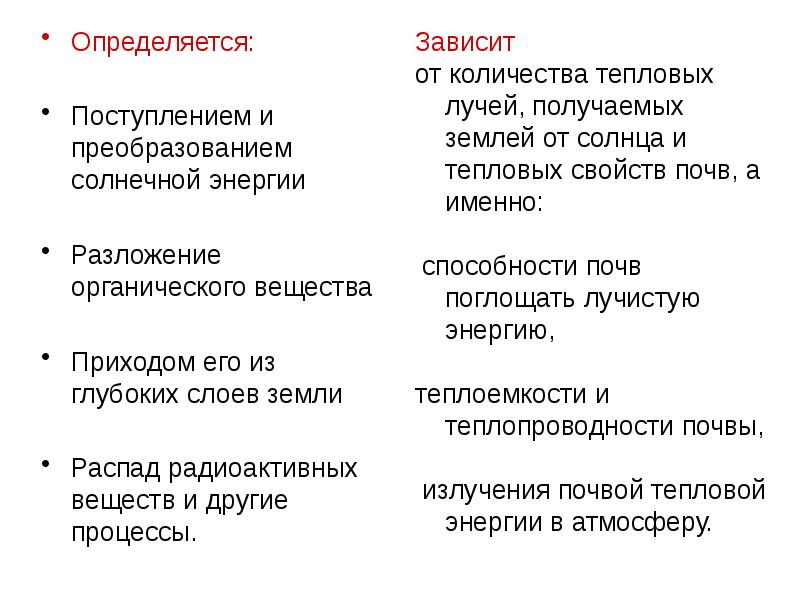 • Определяется:

• Поступлением и преобразованием солнечной энергии

• Разложение органического вещества

• Приходом его из глубоких слоев земли

• Распад радиоактивных веществ и другие процессы.

Зависит
от количества тепловых лучей, получаемых землей от солнца и тепловых свойств почв, а именно:

способности почв поглощать лучистую энергию,

теплоемкости и теплопроводности почвы,

излучения почвой тепловой энергии в атмосферу.